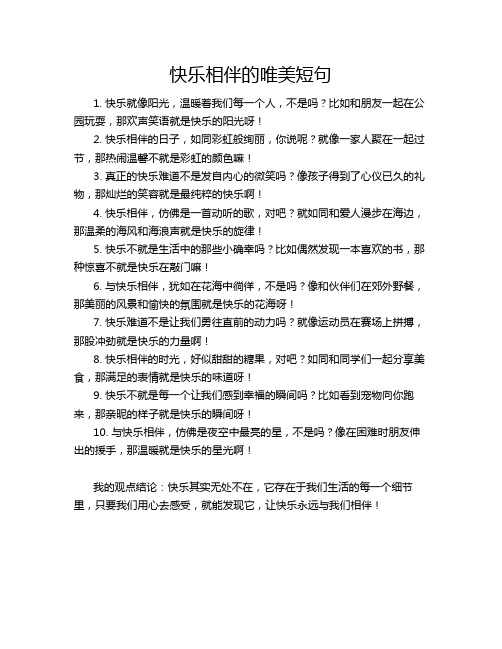 快乐相伴的唯美短句

1. 快乐就像阳光，温暖着我们每一个人，不是吗？比如和朋友一起在公园玩耍，那欢声笑语就是快乐的阳光呀！

2. 快乐相伴的日子，如同彩虹般绚丽，你说呢？就像一家人聚在一起过节，那热闹温馨不就是彩虹的颜色嘛！

3. 真正的快乐难道不是发自内心的微笑吗？像孩子得到了心仪已久的礼物，那灿烂的笑容就是最纯粹的快乐啊！

4. 快乐相伴，仿佛是一首动听的歌，对吧？就如同和爱人漫步在海边，那温柔的海风和海浪声就是快乐的旋律！

5. 快乐不就是生活中的那些小确幸吗？比如偶然发现一本喜欢的书，那种惊喜不就是快乐在敲门嘛！

6. 与快乐相伴，犹如在花海中徜徉，不是吗？像和伙伴们在郊外野餐，那美丽的风景和愉快的氛围就是快乐的花海呀！

7. 快乐难道不是让我们勇往直前的动力吗？就像运动员在赛场上拼搏，那股冲劲就是快乐的力量啊！

8. 快乐相伴的时光，好似甜甜的糖果，对吧？如同和同学们一起分享美食，那满足的表情就是快乐的味道呀！

9. 快乐不就是每一个让我们感到幸福的瞬间吗？比如看到宠物向你跑来，那亲昵的样子就是快乐的瞬间呀！

10. 与快乐相伴，仿佛是夜空中最亮的星，不是吗？像在困难时朋友伸出的援手，那温暖就是快乐的星光啊！

我的观点结论：快乐其实无处不在，它存在于我们生活的每一个细节里，只要我们用心去感受，就能发现它，让快乐永远与我们相伴！